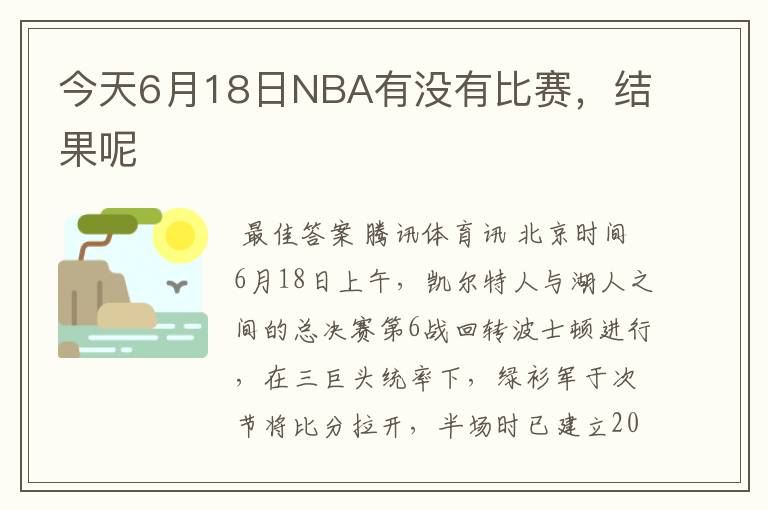 今天6月18日NBA有没有比赛，结果呢

最佳答案 腾讯体育讯 北京时间6月18日上午，凯尔特人与湖人之间的总决赛第6战回转波士顿进行，在三巨头统率下，绿衫军于次节将比分拉开，半场时已建立20